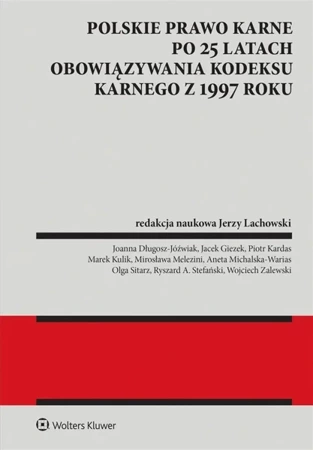 POLSKIE PRAWO KARNE PO 25 LATACH OBOWIĄZYWANIA KODEKSU KARNEGO Z 1997 ROKU

redakcja naukowa Jerzy Lachowski

Joanna Długosz-Jóźwiak, Jacek Giezek, Piotr Kardas
Marek Kulik, Mirosława Melezini, Aneta Michalska-Warias
Olga Sitarz, Ryszard A. Stefański, Wojciech Zalewski

Wolters Kluwer